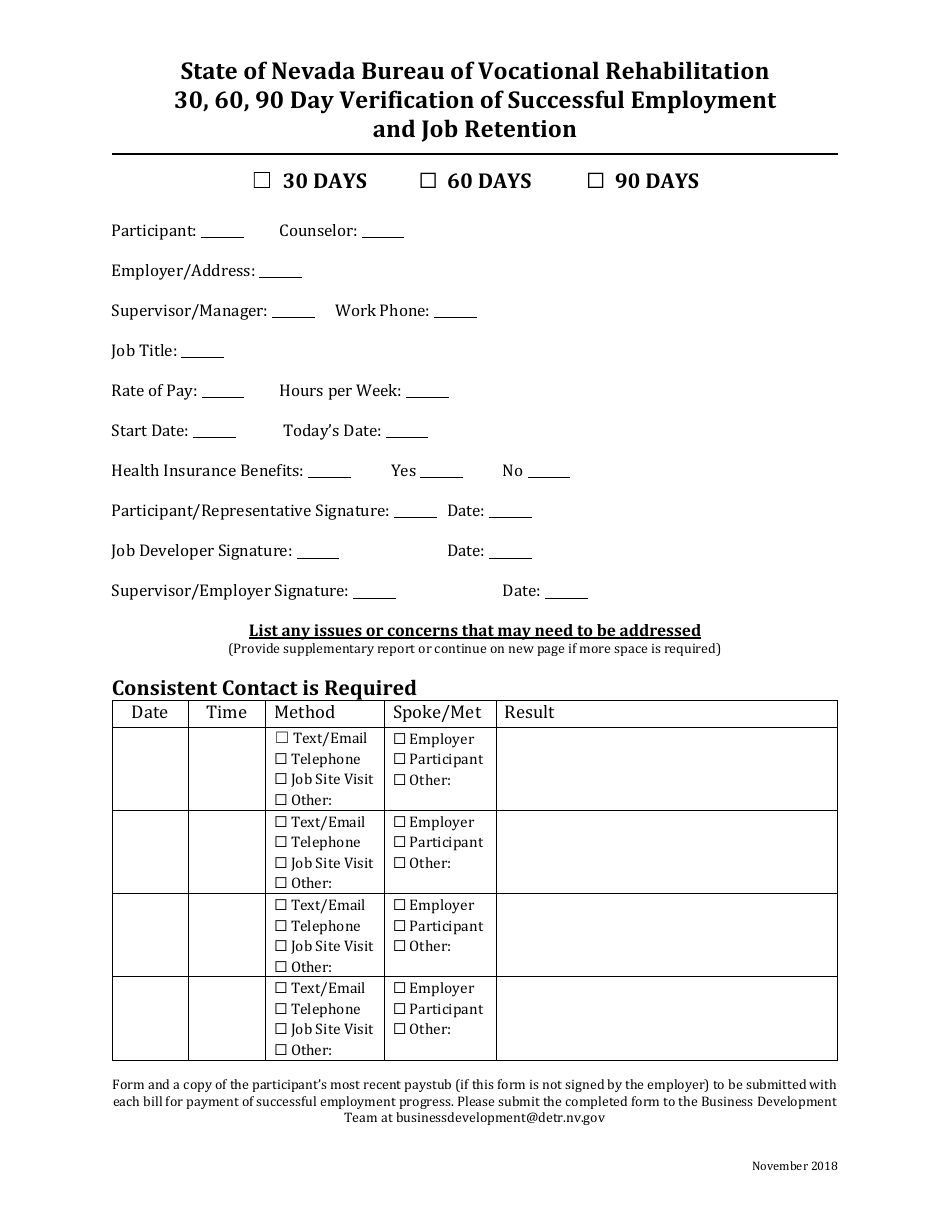 State of Nevada Bureau of Vocational Rehabilitation
30, 60, 90 Day Verification of Successful Employment and Job Retention

☐ 30 DAYS ☐ 60 DAYS ☐ 90 DAYS

Participant: ______ Counselor: ______

Employer/Address: ______

Supervisor/Manager: ______ Work Phone: ______

Job Title: ______

Rate of Pay: ______ Hours per Week: ______

Start Date: ______ Today's Date: ______

Health Insurance Benefits: ______ Yes ______ No ______

Participant/Representative Signature: ______ Date: ______

Job Developer Signature: ______ Date: ______

Supervisor/Employer Signature: ______ Date: ______

List any issues or concerns that may need to be addressed
(Provide supplementary report or continue on new page if more space is required)

Consistent Contact is Required

| Date | Time | Method | Spoke/Met | Result |
|---|---|---|---|---|
| | | ☐ Text/Email ☐ Telephone ☐ Job Site Visit ☐ Other: | ☐ Employer ☐ Participant ☐ Other: | |
| | | ☐ Text/Email ☐ Telephone ☐ Job Site Visit ☐ Other: | ☐ Employer ☐ Participant ☐ Other: | |
| | | ☐ Text/Email ☐ Telephone ☐ Job Site Visit ☐ Other: | ☐ Employer ☐ Participant ☐ Other: | |
| | | ☐ Text/Email ☐ Telephone ☐ Job Site Visit ☐ Other: | ☐ Employer ☐ Participant ☐ Other: | |

Form and a copy of the participant's most recent paystub (if this form is not signed by the employer) to be submitted with each bill for payment of successful employment progress. Please submit the completed form to the Business Development Team at businessdevelopment@detr.nv.gov

November 2018